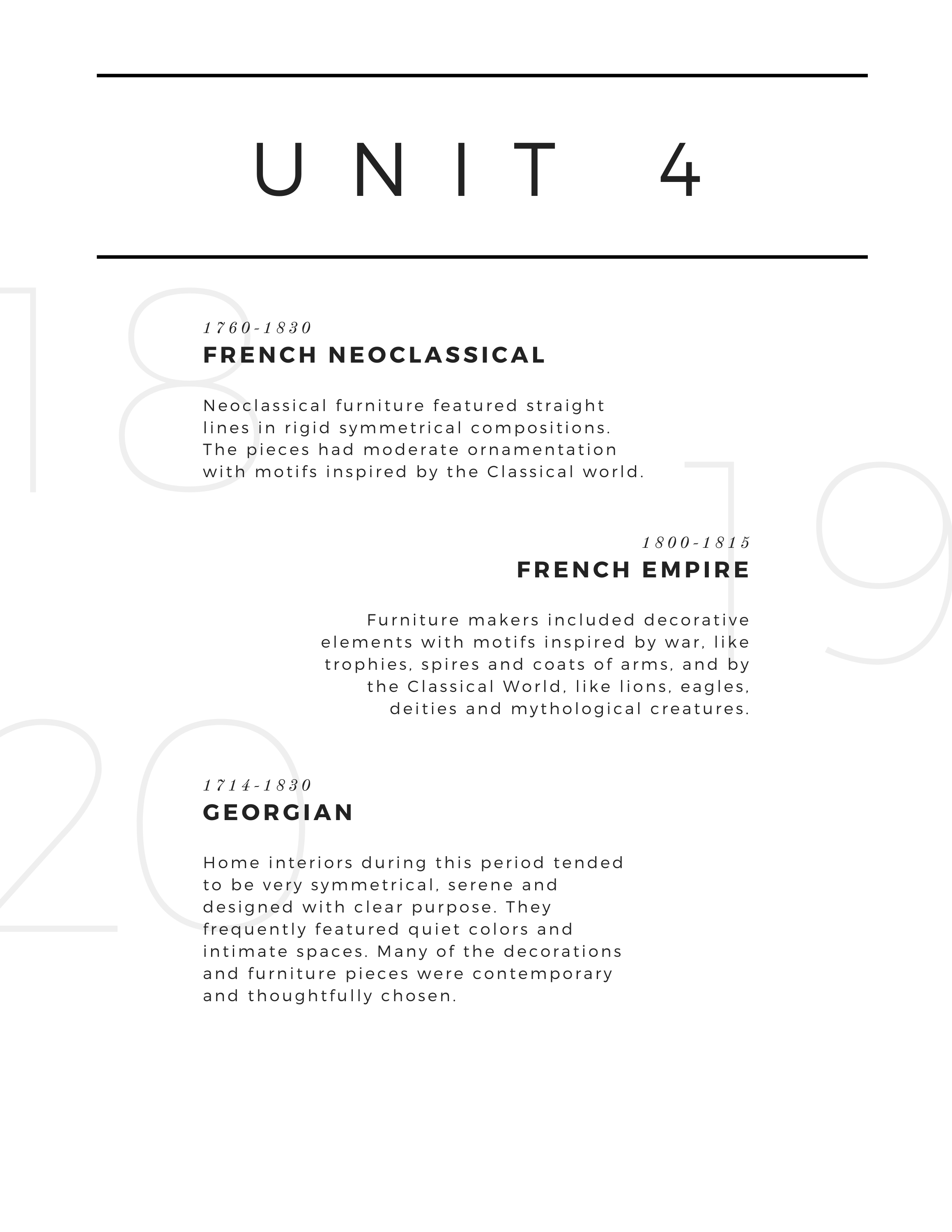 UNIT 4

18

1760-1830
FRENCH NEOCLASSICAL

Neoclassical furniture featured straight lines in rigid symmetrical compositions. The pieces had moderate ornamentation with motifs inspired by the Classical world.

19

1800-1815
FRENCH EMPIRE

Furniture makers included decorative elements with motifs inspired by war, like trophies, spires and coats of arms, and by the Classical World, like lions, eagles, deities and mythological creatures.

20

1714-1830
GEORGIAN

Home interiors during this period tended to be very symmetrical, serene and designed with clear purpose. They frequently featured quiet colors and intimate spaces. Many of the decorations and furniture pieces were contemporary and thoughtfully chosen.